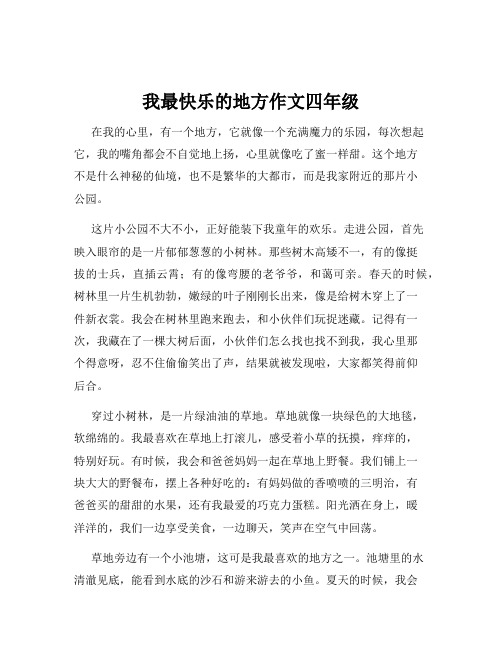 我最快乐的地方作文四年级

在我的心里，有一个地方，它就像一个充满魔力的乐园，每次想起它，我的嘴角都会不自觉地上扬，心里就像吃了蜜一样甜。这个地方不是什么神秘的仙境，也不是繁华的大都市，而是我家附近的那片小公园。

这片小公园不大不小，正好能装下我童年的欢乐。走进公园，首先映入眼帘的是一片郁郁葱葱的小树林。那些树木高矮不一，有的像挺拔的士兵，直插云霄；有的像弯腰的老爷爷，和蔼可亲。春天的时候，树林里一片生机勃勃，嫩绿的叶子刚刚长出来，像是给树木穿上了一件新衣裳。我会在树林里跑来跑去，和小伙伴们玩捉迷藏。记得有一次，我藏在了一棵大树后面，小伙伴们怎么找也找不到我，我心里那个得意呀，忍不住偷偷笑出了声，结果就被发现啦，大家都笑得前仰后合。

穿过小树林，是一片绿油油的草地。草地就像一块绿色的大地毯，软绵绵的。我最喜欢在草地上打滚儿，感受着小草的抚摸，痒痒的，特别好玩。有时候，我会和爸爸妈妈一起在草地上野餐。我们铺上一块大大的野餐布，摆上各种好吃的：有妈妈做的香喷喷的三明治，有爸爸买的甜甜的水果，还有我最爱的巧克力蛋糕。阳光洒在身上，暖洋洋的，我们一边享受美食，一边聊天，笑声在空气中回荡。

草地旁边有一个小池塘，这可是我最喜欢的地方之一。池塘里的水清澈见底，能看到水底的沙石和游来游去的小鱼。夏天的时候，我会